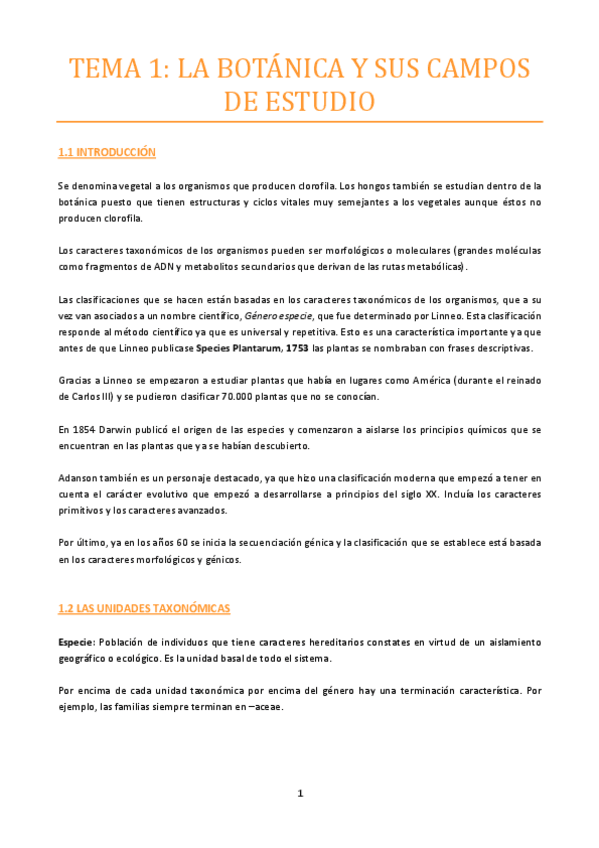 TEMA 1: LA BOTÁNICA Y SUS CAMPOS DE ESTUDIO

1.1 INTRODUCCIÓN

Se denomina vegetal a los organismos que producen clorofila. Los hongos también se estudian dentro de la botánica puesto que tienen estructuras y ciclos vitales muy semejantes a los vegetales aunque éstos no producen clorofila.

Los caracteres taxonómicos de los organismos pueden ser morfológicos o moleculares (grandes moléculas como fragmentos de ADN y metabolitos secundarios que derivan de las rutas metabólicas).

Las clasificaciones que se hacen están basadas en los caracteres taxonómicos de los organismos, que a su vez van asociados a un nombre científico, Género especie, que fue determinado por Linneo. Esta clasificación responde al método científico ya que es universal y repetitiva. Esto es una característica importante ya que antes de que Linneo publicase Species Plantarum, 1753 las plantas se nombraban con frases descriptivas.

Gracias a Linneo se empezaron a estudiar plantas que había en lugares como América (durante el reinado de Carlos III) y se pudieron clasificar 70.000 plantas que no se conocían.

En 1854 Darwin publicó el origen de las especies y comenzaron a aislarse los principios químicos que se encuentran en las plantas que ya se habían descubierto.

Adanson también es un personaje destacado, ya que hizo una clasificación moderna que empezó a tener en cuenta el carácter evolutivo que empezó a desarrollarse a principios del siglo XX. Incluía los caracteres primitivos y los caracteres avanzados.

Por último, ya en los años 60 se inicia la secuenciación génica y la clasificación que se establece está basada en los caracteres morfológicos y génicos.

1.2 LAS UNIDADES TAXONÓMICAS

Especie: Población de individuos que tiene caracteres hereditarios constates en virtud de un aislamiento geográfico o ecológico. Es la unidad basal de todo el sistema.

Por encima de cada unidad taxonómica por encima del género hay una terminación característica. Por ejemplo, las familias siempre terminan en –aceae.

1